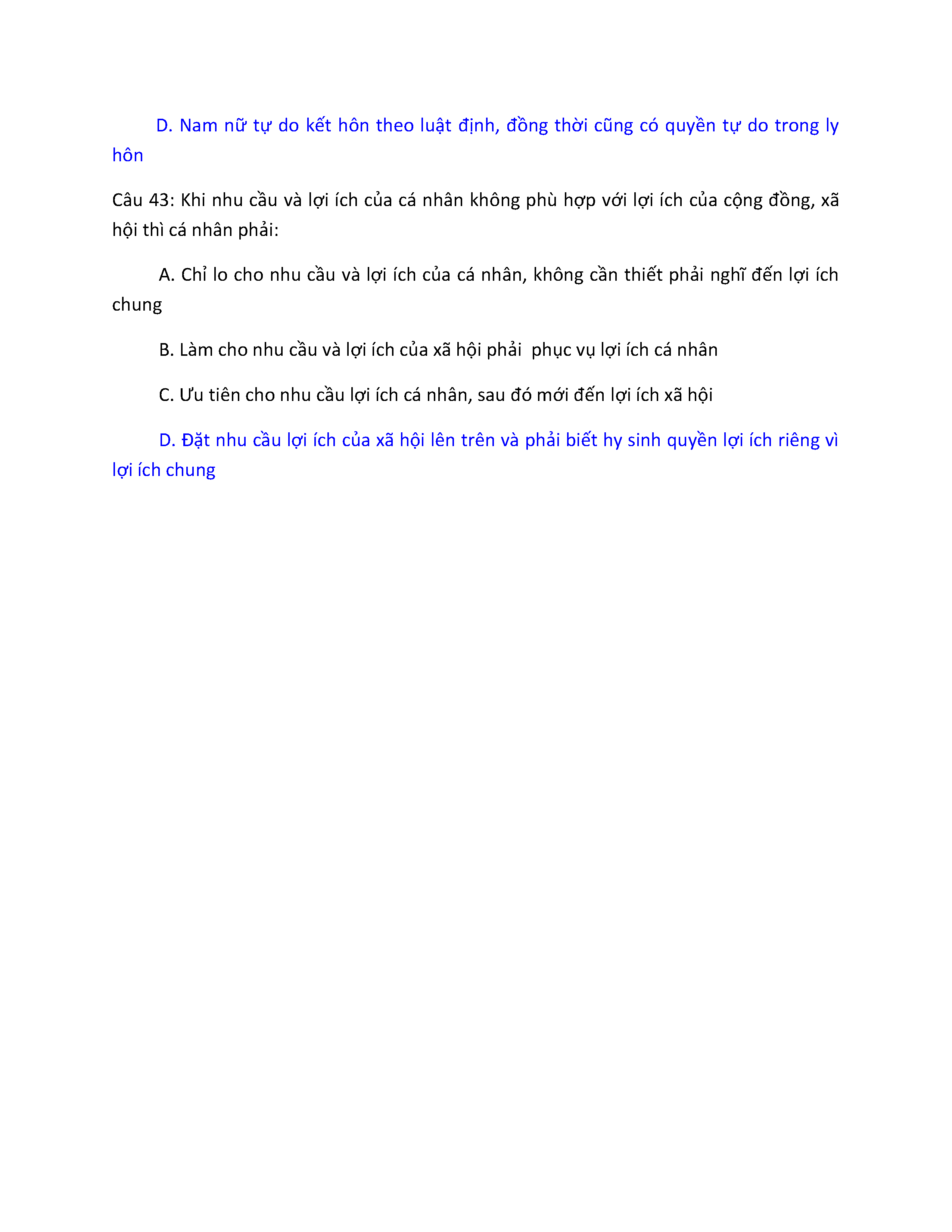 D. Nam nữ tự do kết hôn theo luật định, đồng thời cũng có quyền tự do trong ly hôn

Câu 43: Khi nhu cầu và lợi ích của cá nhân không phù hợp với lợi ích của cộng đồng, xã hội thì cá nhân phải:

A. Chỉ lo cho nhu cầu và lợi ích của cá nhân, không cần thiết phải nghĩ đến lợi ích chung

B. Làm cho nhu cầu và lợi ích của xã hội phải phục vụ lợi ích cá nhân

C. Ưu tiên cho nhu cầu lợi ích cá nhân, sau đó mới đến lợi ích xã hội

D. Đặt nhu cầu lợi ích của xã hội lên trên và phải biết hy sinh quyền lợi ích riêng vì lợi ích chung